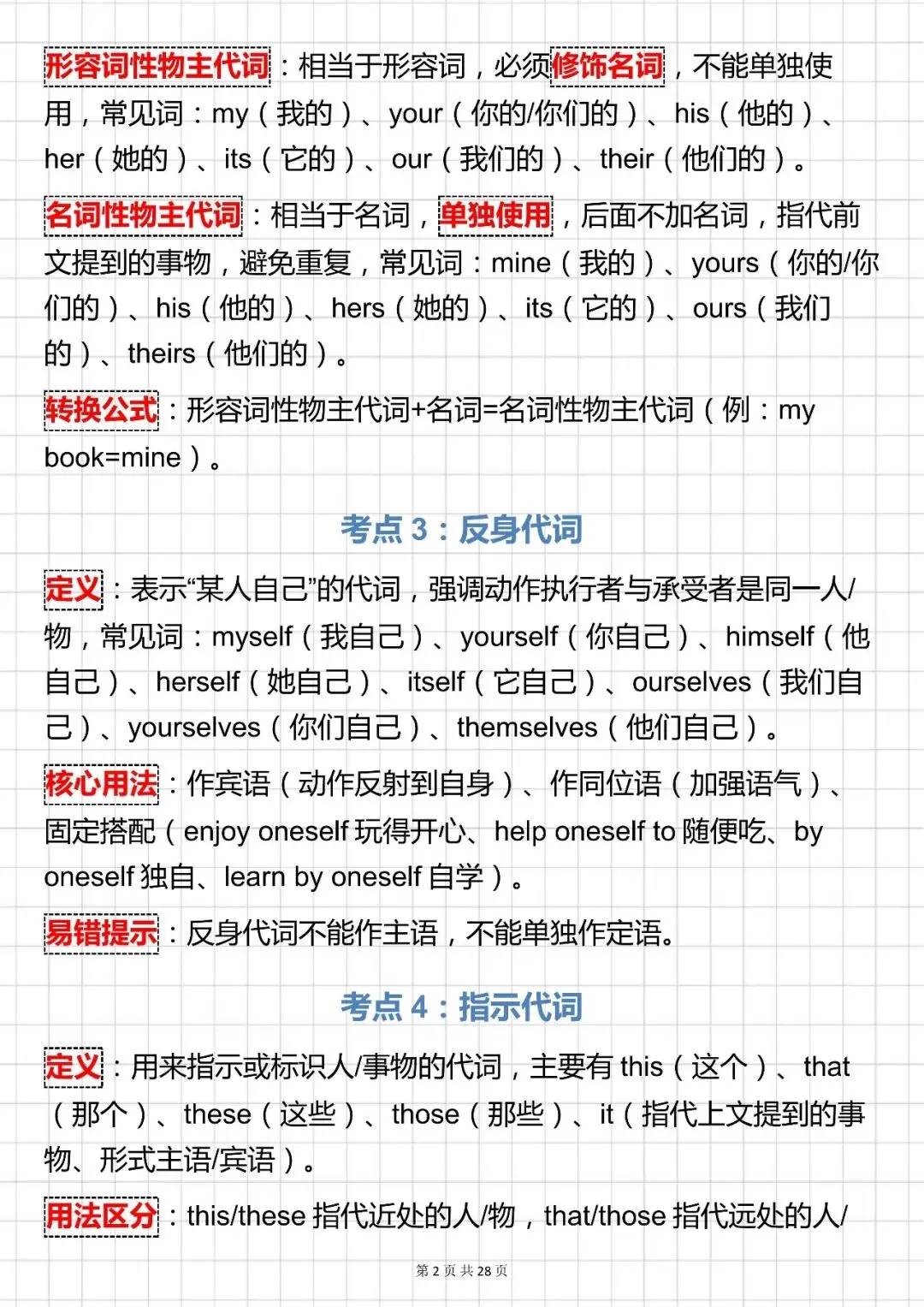 形容词性物主代词：相当于形容词，必须修饰名词，不能单独使用，常见词：my（我的）、your（你的/你们的）、his（他的）、her（她的）、its（它的）、our（我们的）、their（他们的）。

名词性物主代词：相当于名词，单独使用，后面不加名词，指代前文提到的事物，避免重复，常见词：mine（我的）、yours（你的/你们的）、his（他的）、hers（她的）、its（它的）、ours（我们的）、theirs（他们的）。

转换公式：形容词性物主代词+名词=名词性物主代词（例：my book=mine）。

考点 3：反身代词

定义：表示“某人自己”的代词，强调动作执行者与承受者是同一人/物，常见词：myself（我自己）、yourself（你自己）、himself（他自己）、herself（她自己）、itself（它自己）、ourselves（我们自己）、yourselves（你们自己）、themselves（他们自己）。

核心用法：作宾语（动作反射到自身）、作同位语（加强语气）、固定搭配（enjoy oneself 玩得开心、help oneself to 随便吃、by oneself 独自、learn by oneself 自学）。

易错提示：反身代词不能作主语，不能单独作定语。

考点 4：指示代词

定义：用来指示或标识人/事物的代词，主要有 this（这个）、that（那个）、these（这些）、those（那些）、it（指代上文提到的事物、形式主语/宾语）。

用法区分：this/these 指代近处的人/物，that/those 指代远处的人/

第 2 页 共 28 页